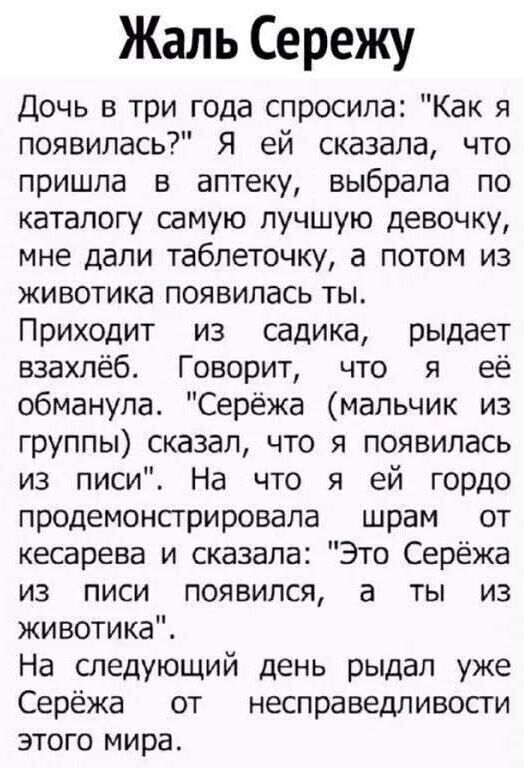 Жаль Сережу

Дочь в три года спросила: "Как я появилась?" Я ей сказала, что пришла в аптеку, выбрала по каталогу самую лучшую девочку, мне дали таблеточку, а потом из животика появилась ты.

Приходит из садика, рыдает взахлёб. Говорит, что я её обманула. "Серёжа (мальчик из группы) сказал, что я появилась из писи". На что я ей гордо продемонстрировала шрам от кесарева и сказала: "Это Серёжа из писи появился, а ты из животика".

На следующий день рыдал уже Серёжа от несправедливости этого мира.